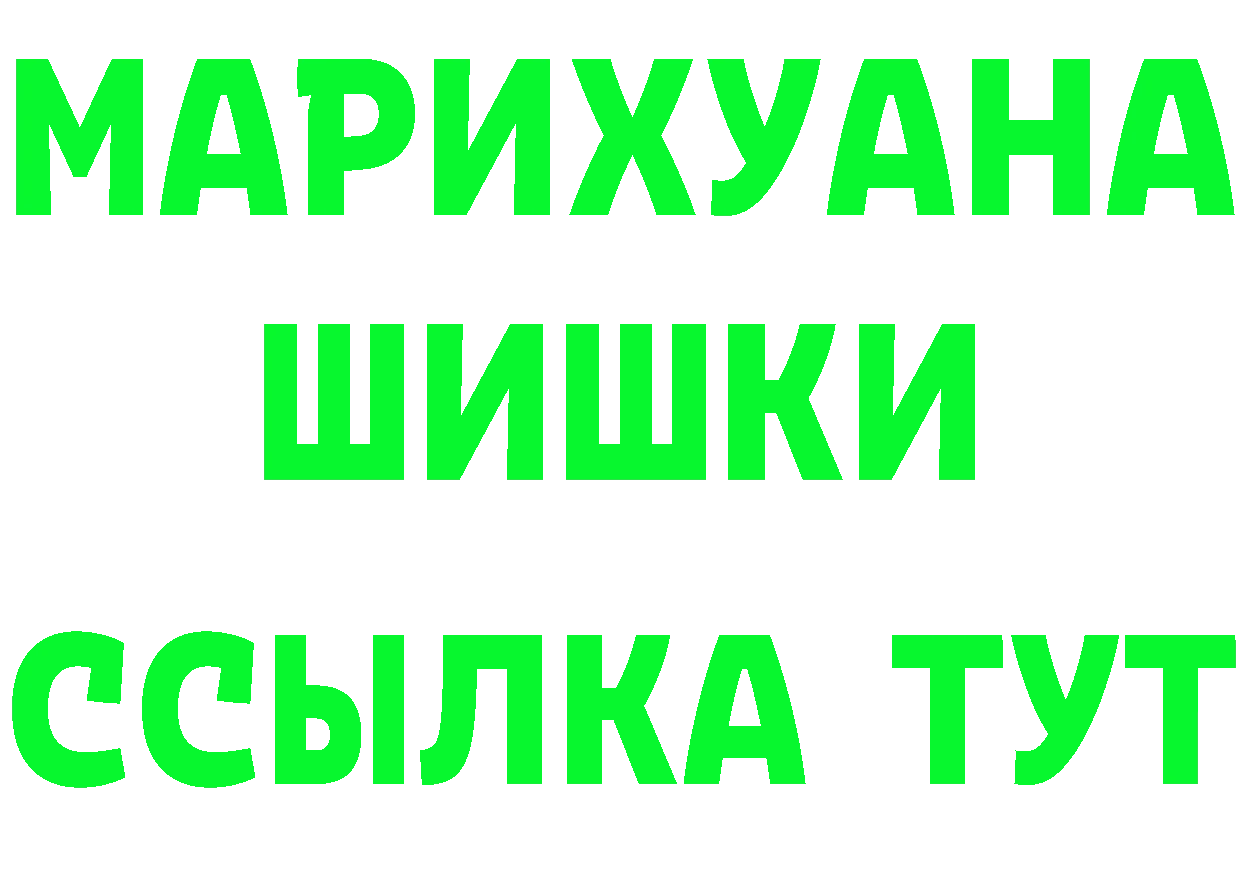 МАРИХУАНА
ШИШКИ
ССЫЛКА ТУТ